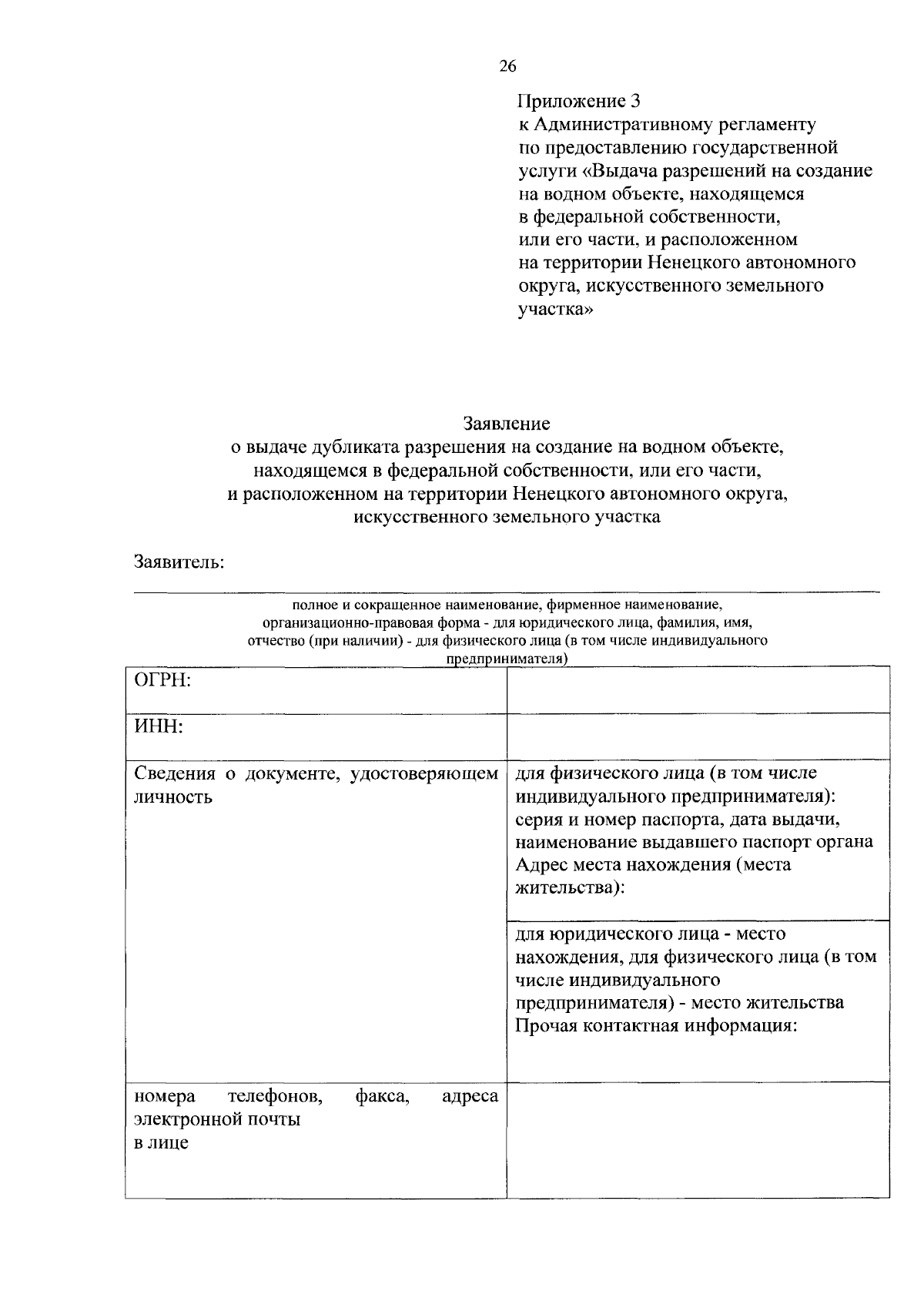 26

Приложение 3
к Административному регламенту по предоставлению государственной услуги «Выдача разрешений на создание на водном объекте, находящемся в федеральной собственности, или его части, и расположенном на территории Ненецкого автономного округа, искусственного земельного участка»

Заявление
о выдаче дубликата разрешения на создание на водном объекте, находящемся в федеральной собственности, или его части, и расположенном на территории Ненецкого автономного округа, искусственного земельного участка

Заявитель:

полное и сокращенное наименование, фирменное наименование, организационно-правовая форма - для юридического лица, фамилия, имя, отчество (при наличии) - для физического лица (в том числе индивидуального предпринимателя)

| ОГРН: | |
|---|---|
| ИНН: | |
| Сведения о документе, удостоверяющем личность | для физического лица (в том числе индивидуального предпринимателя): серия и номер паспорта, дата выдачи, наименование выдавшего паспорт органа Адрес места нахождения (места жительства): |
| | для юридического лица - место нахождения, для физического лица (в том числе индивидуального предпринимателя) - место жительства Прочая контактная информация: |
| номера телефонов, факса, адреса электронной почты в лице | |